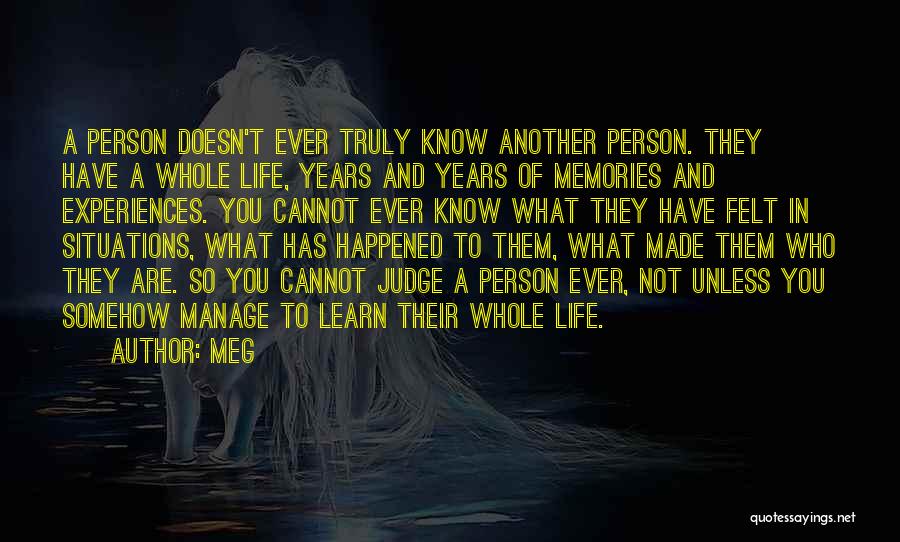 A PERSON DOESN'T EVER TRULY KNOW ANOTHER PERSON. THEY HAVE A WHOLE LIFE, YEARS AND YEARS OF MEMORIES AND EXPERIENCES. YOU CANNOT EVER KNOW WHAT THEY HAVE FELT IN SITUATIONS, WHAT HAS HAPPENED TO THEM, WHAT MADE THEM WHO THEY ARE. SO YOU CANNOT JUDGE A PERSON EVER, NOT UNLESS YOU SOMEHOW MANAGE TO LEARN THEIR WHOLE LIFE.

AUTHOR: MEG

quotessayings.net